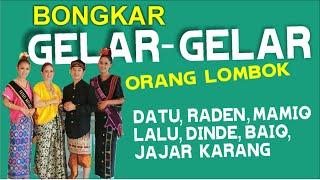 BONGKAR
GELAR-GELAR
ORANG LOMBOK

DATU, RADEN, MAMIQ
LALU, DINDE, BAIQ,
JAJAR KARANG